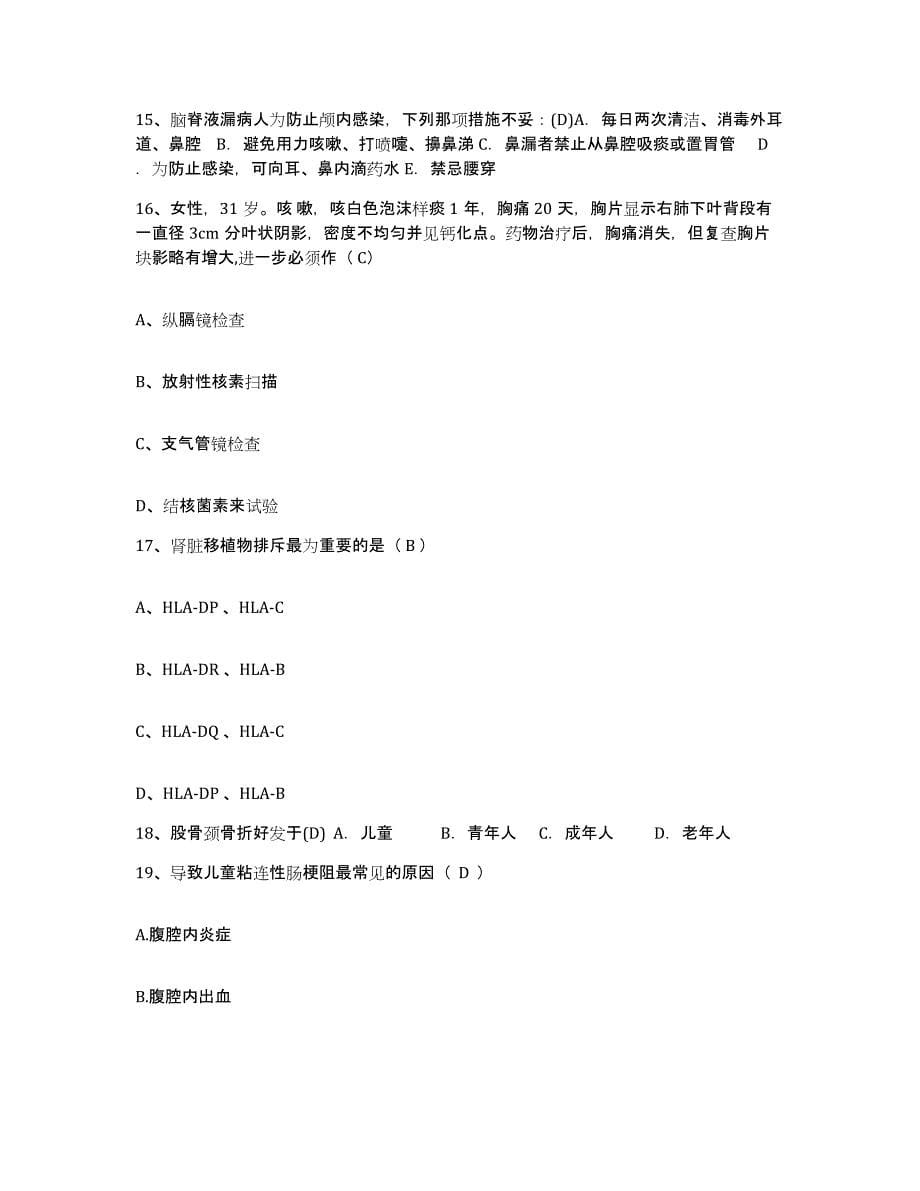 15、脑脊液漏病人为防止颅内感染，下列那项措施不妥：(D)A. 每日两次清洁、消毒外耳道、鼻腔 B. 避免用力咳嗽、打喷嚏、擤鼻涕 C. 鼻漏者禁止从鼻腔吸痰或置胃管 D. 为防止感染，可向耳、鼻内滴药水 E. 禁忌腰穿

16、女性，31 岁。咳嗽，咳白色泡沫样痰 1 年，胸痛 20 天，胸片显示右肺下叶背段有一直径 3cm 分叶状阴影，密度不均匀并见钙化点。药物治疗后，胸痛消失，但复查胸片块影略有增大,进一步必须作（ C)

A、纵膈镜检查

B、放射性核素扫描

C、支气管镜检查

D、结核菌素来试验

17、肾脏移植物排斥最为重要的是（ B ）

A、HLA-DP 、HLA-C

B、HLA-DR 、HLA-B

C、HLA-DQ 、HLA-C

D、HLA-DP 、HLA-B

18、股骨颈骨折好发于(D) A. 儿童 B. 青年人 C. 成年人 D. 老年人

19、导致儿童粘连性肠梗阻最常见的原因（ D ）

A.腹腔内炎症

B.腹腔内出血